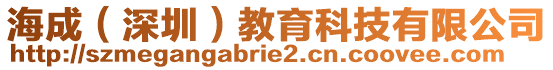 海成（深圳）教育科技有限公司
http://szmegangabrie2.cn.coovee.com